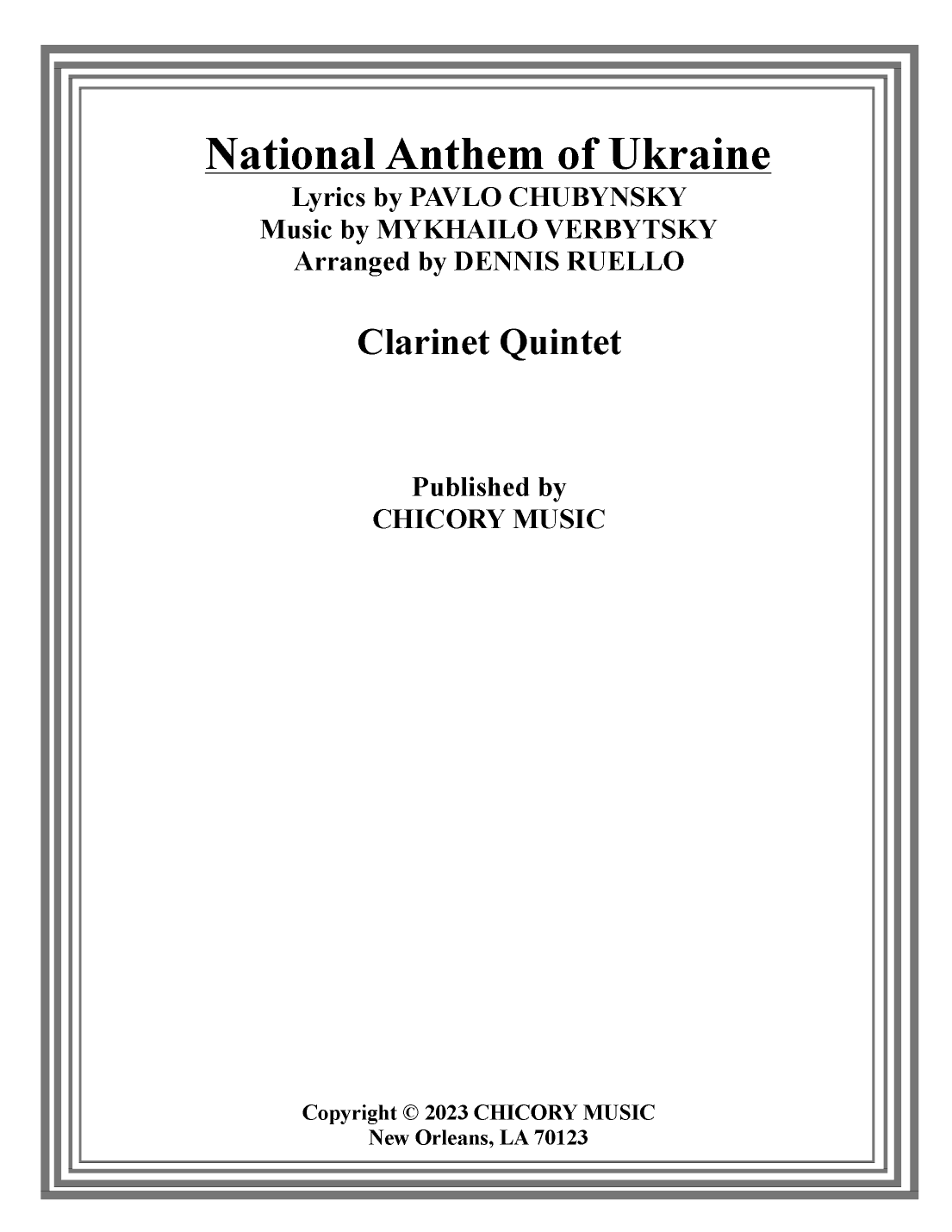 National Anthem of Ukraine
Lyrics by PAVLO CHUBYNSKY
Music by MYKHAILO VERBYTSKY
Arranged by DENNIS RUELLO

Clarinet Quintet

Published by
CHICORY MUSIC

Copyright © 2023 CHICORY MUSIC
New Orleans, LA 70123